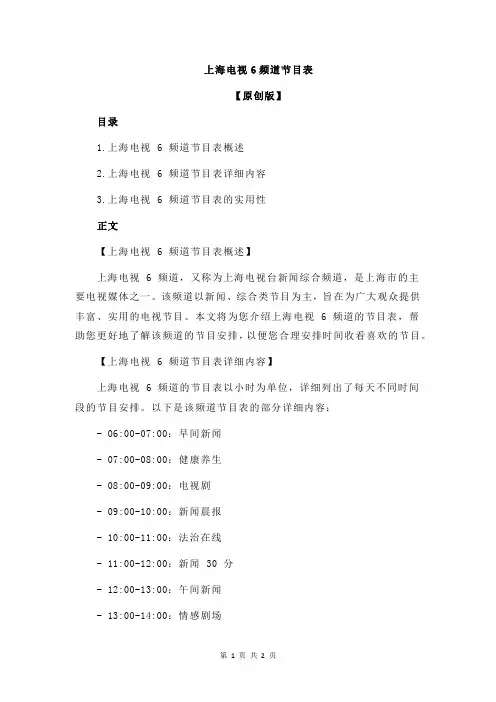 上海电视 6 频道节目表

【原创版】

目录

1.上海电视 6 频道节目表概述

2.上海电视 6 频道节目表详细内容

3.上海电视 6 频道节目表的实用性

正文

【上海电视 6 频道节目表概述】

上海电视 6 频道，又称为上海电视台新闻综合频道，是上海市的主要电视媒体之一。该频道以新闻、综合类节目为主，旨在为广大观众提供丰富、实用的电视节目。本文将为您介绍上海电视 6 频道的节目表，帮助您更好地了解该频道的节目安排，以便您合理安排时间收看喜欢的节目。

【上海电视 6 频道节目表详细内容】

上海电视 6 频道的节目表以小时为单位，详细列出了每天不同时间段的节目安排。以下是该频道节目表的部分详细内容：

- 06:00-07:00：早间新闻

- 07:00-08:00：健康养生

- 08:00-09:00：电视剧

- 09:00-10:00：新闻晨报

- 10:00-11:00：法治在线

- 11:00-12:00：新闻 30 分

- 12:00-13:00：午间新闻

- 13:00-14:00：情感剧场

第 1 页 共 2 页